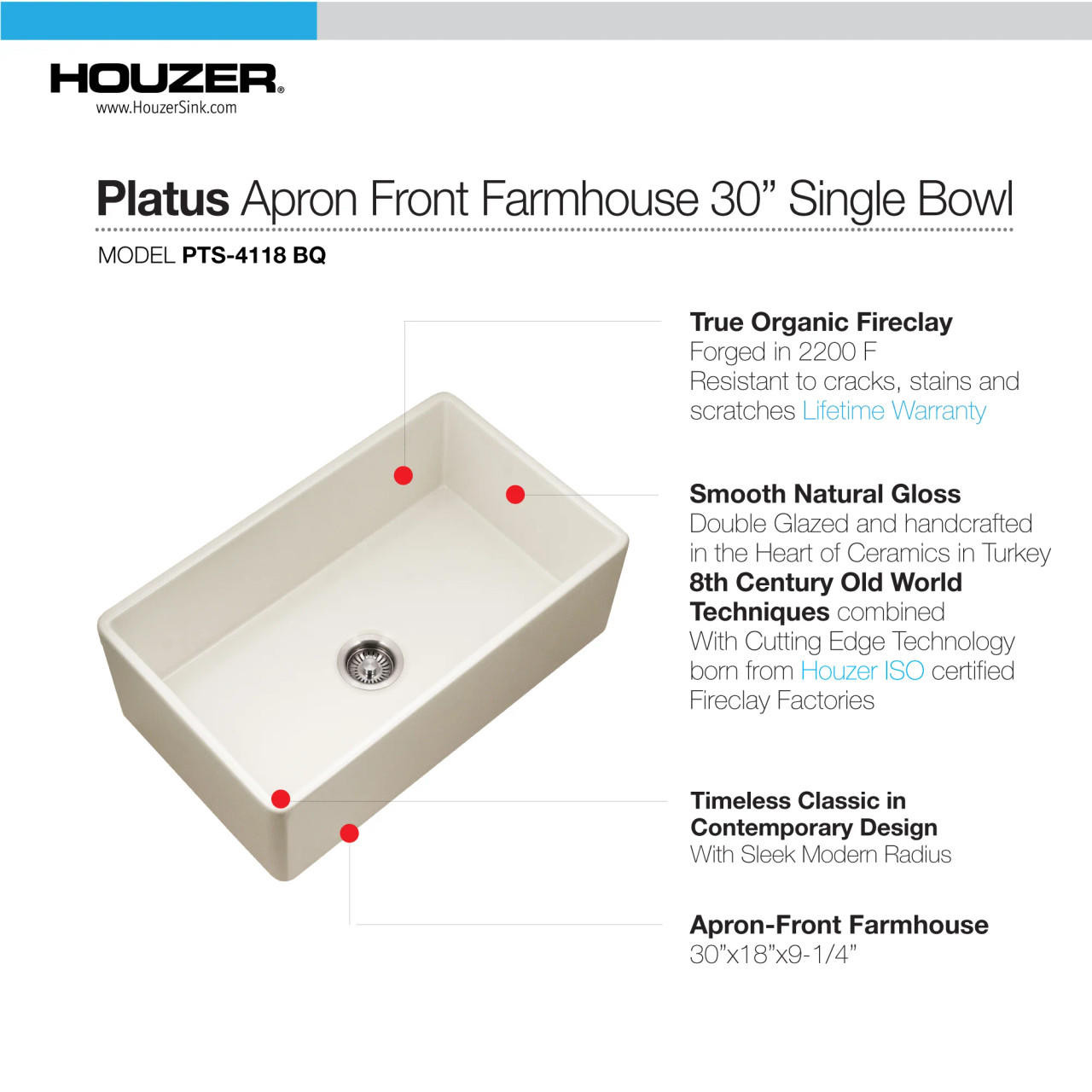 HOUZER®
www.HouzerSink.com

Platus Apron Front Farmhouse 30" Single Bowl

MODEL PTS-4118 BQ

True Organic Fireclay
Forged in 2200 F
Resistant to cracks, stains and scratches Lifetime Warranty

Smooth Natural Gloss
Double Glazed and handcrafted in the Heart of Ceramics in Turkey
8th Century Old World Techniques combined With Cutting Edge Technology born from Houzer ISO certified Fireclay Factories

Timeless Classic in Contemporary Design
With Sleek Modern Radius

Apron-Front Farmhouse
30"x18"x9-1/4"